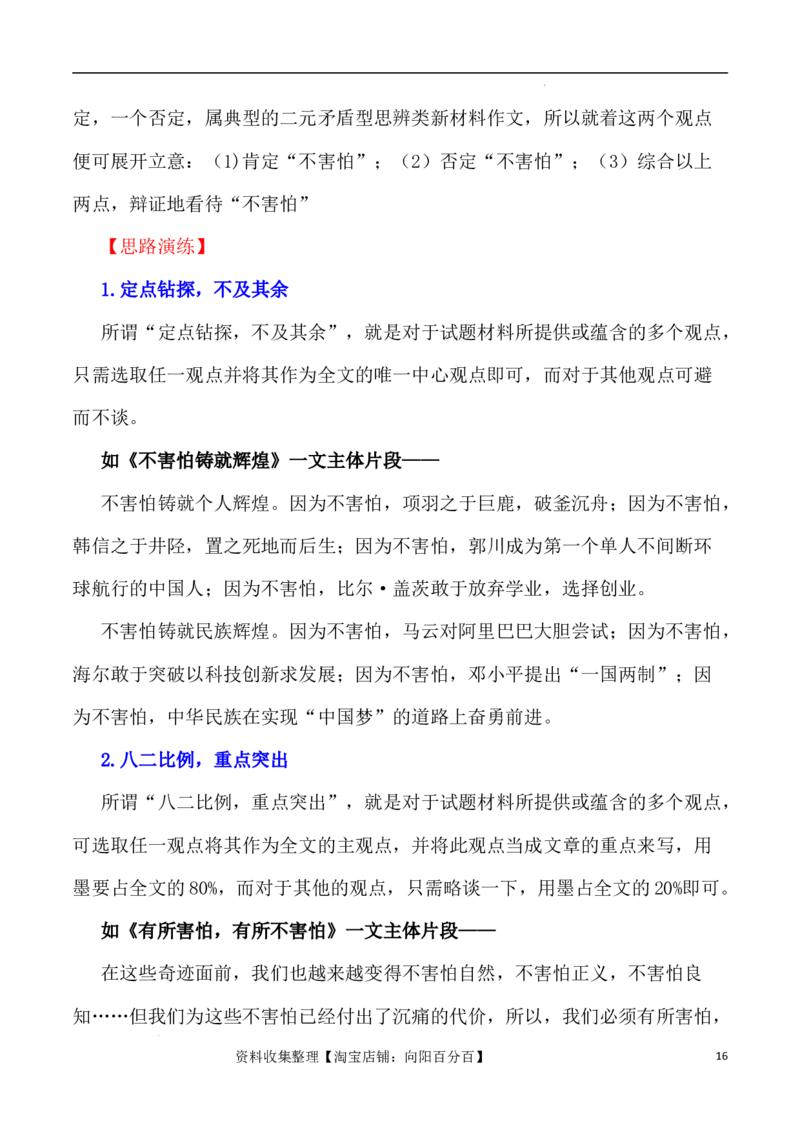 定，一个否定，属典型的二元矛盾型思辨类新材料作文，所以就着这两个观点便可展开立意：(1)肯定“不害怕”；（2）否定“不害怕”；（3）综合以上两点，辩证地看待“不害怕”

【思路演练】

1.定点钻探，不及其余

所谓“定点钻探，不及其余”，就是对于试题材料所提供或蕴含的多个观点，只需选取任一观点并将其作为全文的唯一中心观点即可，而对于其他观点可避而不谈。

如《不害怕铸就辉煌》一文主体片段——

不害怕铸就个人辉煌。因为不害怕，项羽之于巨鹿，破釜沉舟；因为不害怕，韩信之于井陉，置之死地而后生；因为不害怕，郭川成为第一个单人不间断环球航行的中国人；因为不害怕，比尔·盖茨敢于放弃学业，选择创业。

不害怕铸就民族辉煌。因为不害怕，马云对阿里巴巴大胆尝试；因为不害怕，海尔敢于突破以科技创新求发展；因为不害怕，邓小平提出“一国两制”；因为不害怕，中华民族在实现“中国梦”的道路上奋勇前进。

2.八二比例，重点突出

所谓“八二比例，重点突出”，就是对于试题材料所提供或蕴含的多个观点，可选取任一观点将其作为全文的主观点，并将此观点当成文章的重点来写，用墨要占全文的80%，而对于其他的观点，只需略谈一下，用墨占全文的20%即可。

如《有所害怕，有所不害怕》一文主体片段——

在这些奇迹面前，我们也越来越变得不害怕自然，不害怕正义，不害怕良知……但我们为这些不害怕已经付出了沉痛的代价，所以，我们必须有所害怕，

资料收集整理【淘宝店铺：向阳百分百】 16